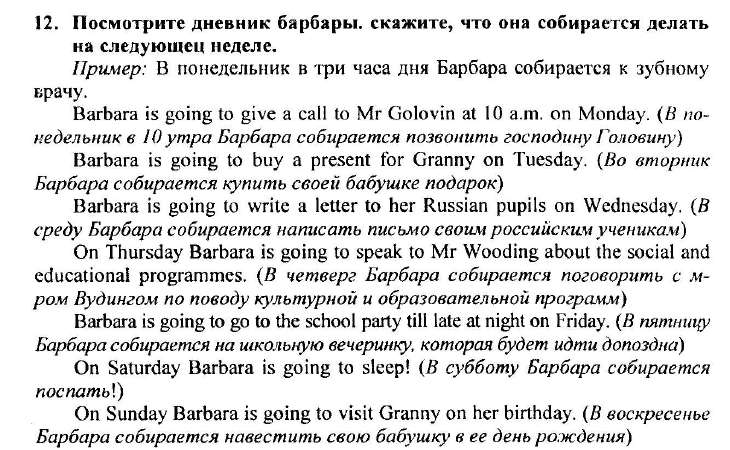 12. Посмотрите дневник барбары. скажите, что она собирается делать на следующец неделе.

Пример: В понедельник в три часа дня Барбара собирается к зубному врачу.

Barbara is going to give a call to Mr Golovin at 10 a.m. on Monday. (В понедельник в 10 утра Барбара собирается позвонить господину Головину)

Barbara is going to buy a present for Granny on Tuesday. (Во вторник Барбара собирается купить своей бабушке подарок)

Barbara is going to write a letter to her Russian pupils on Wednesday. (В среду Барбара собирается написать письмо своим российским ученикам)

On Thursday Barbara is going to speak to Mr Wooding about the social and educational programmes. (В четверг Барбара собирается поговорить с м-ром Вудингом по поводу культурной и образовательной программ)

Barbara is going to go to the school party till late at night on Friday. (В пятницу Барбара собирается на школьную вечеринку, которая будет идти допоздна)

On Saturday Barbara is going to sleep! (В субботу Барбара собирается поспать!)

On Sunday Barbara is going to visit Granny on her birthday. (В воскресенье Барбара собирается навестить свою бабушку в ее день рождения)